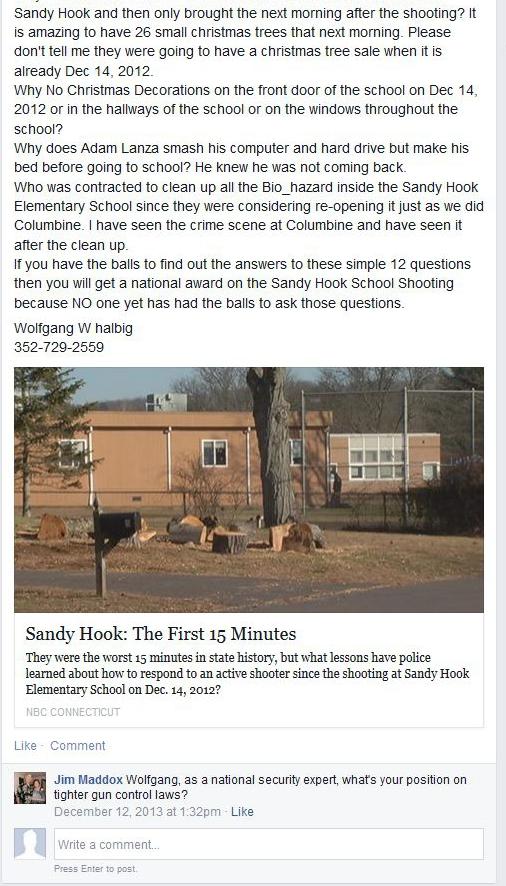 Sandy Hook and then only brought the next morning after the shooting? It is amazing to have 26 small christmas trees that next morning. Please don't tell me they were going to have a christmas tree sale when it is already Dec 14, 2012.
Why No Christmas Decorations on the front door of the school on Dec 14, 2012 or in the hallways of the school or on the windows throughout the school?
Why does Adam Lanza smash his computer and hard drive but make his bed before going to school? He knew he was not coming back.
Who was contracted to clean up all the Bio_hazard inside the Sandy Hook Elementary School since they were considering re-opening it just as we did Columbine. I have seen the crime scene at Columbine and have seen it after the clean up.
If you have the balls to find out the answers to these simple 12 questions then you will get a national award on the Sandy Hook School Shooting because NO one yet has had the balls to ask those questions.

Wolfgang W halbig
352-729-2559

Sandy Hook: The First 15 Minutes
They were the worst 15 minutes in state history, but what lessons have police learned about how to respond to an active shooter since the shooting at Sandy Hook Elementary School on Dec. 14, 2012?
NBC CONNECTICUT

Like · Comment

Jim Maddox Wolfgang, as a national security expert, what's your position on tighter gun control laws?
December 12, 2013 at 1:32pm · Like

Write a comment...
Press Enter to post.